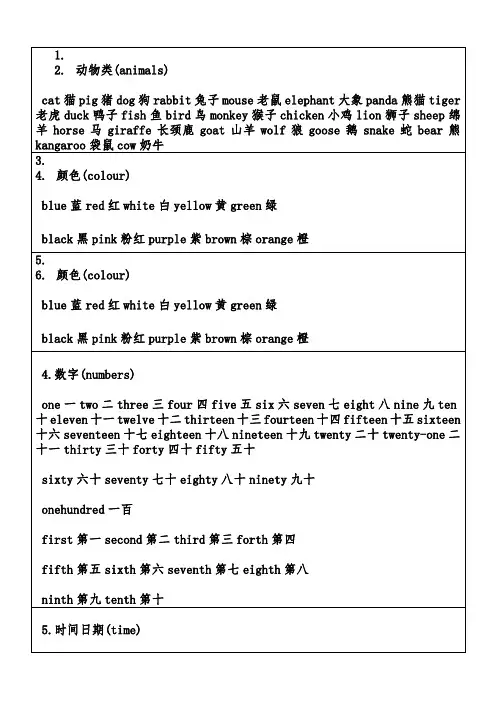 1.
2. 动物类(animals)

cat 猫 pig 猪 dog 狗 rabbit 兔子 mouse 老鼠 elephant 大象 panda 熊猫 tiger 老虎 duck 鸭子 fish 鱼 bird 鸟 monkey 猴子 chicken 小鸡 lion 狮子 sheep 绵羊 horse 马 giraffe 长颈鹿 goat 山羊 wolf 狼 goose 鹅 snake 蛇 bear 熊 kangaroo 袋鼠 cow 奶牛

3.
4. 颜色(colour)

blue 蓝 red 红 white 白 yellow 黄 green 绿

black 黑 pink 粉红 purple 紫 brown 棕 orange 橙

5.
6. 颜色(colour)

blue 蓝 red 红 white 白 yellow 黄 green 绿

black 黑 pink 粉红 purple 紫 brown 棕 orange 橙

4.数字(numbers)

one 一 two 二 three 三 four 四 five 五 six 六 seven 七 eight 八 nine 九 ten 十 eleven 十一 twelve 十二 thirteen 十三 fourteen 十四 fifteen 十五 sixteen 十六 seventeen 十七 eighteen 十八 nineteen 十九 twenty 二十 twenty-one 二十一 thirty 三十 forty 四十 fifty 五十

sixty 六十 seventy 七十 eighty 八十 ninety 九十

onehundred 一百

first 第一 second 第二 third 第三 forth 第四

fifth 第五 sixth 第六 seventh 第七 eighth 第八

ninth 第九 tenth 第十

5.时间日期(time)